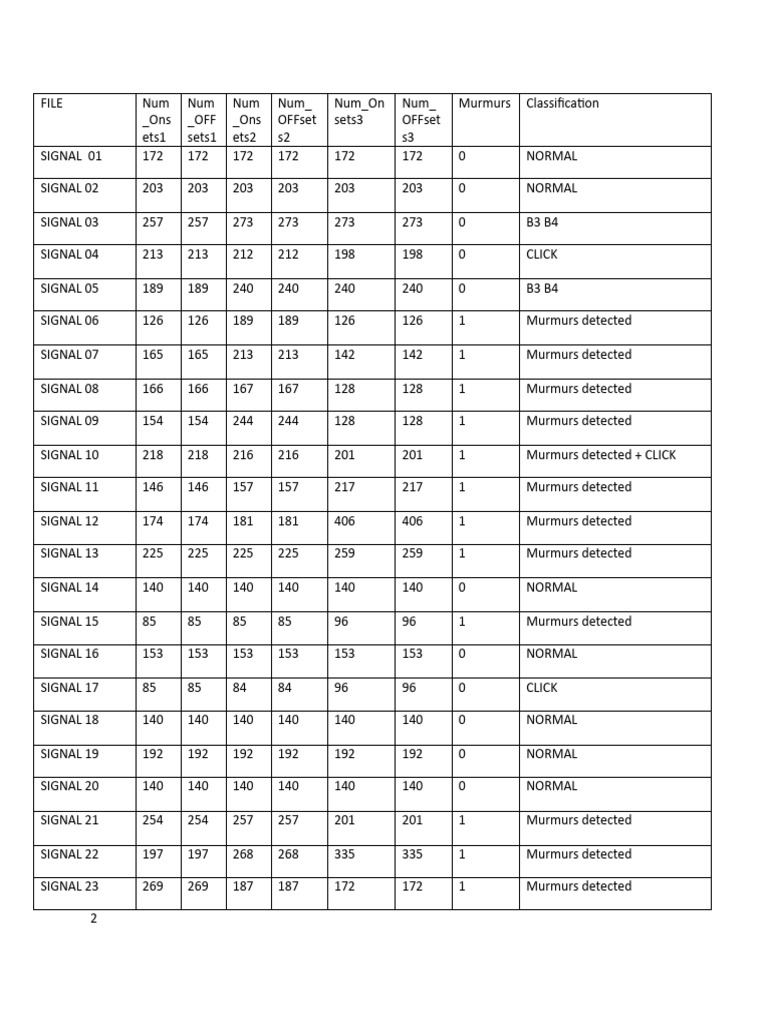 | FILE | Num_Onsets1 | Num_OFFsets1 | Num_Onsets2 | Num_OFFsets2 | Num_Onsets3 | Num_OFFsets3 | Murmurs | Classification |
|---|---|---|---|---|---|---|---|---|
| SIGNAL 01 | 172 | 172 | 172 | 172 | 172 | 172 | 0 | NORMAL |
| SIGNAL 02 | 203 | 203 | 203 | 203 | 203 | 203 | 0 | NORMAL |
| SIGNAL 03 | 257 | 257 | 273 | 273 | 273 | 273 | 0 | B3 B4 |
| SIGNAL 04 | 213 | 213 | 212 | 212 | 198 | 198 | 0 | CLICK |
| SIGNAL 05 | 189 | 189 | 240 | 240 | 240 | 240 | 0 | B3 B4 |
| SIGNAL 06 | 126 | 126 | 189 | 189 | 126 | 126 | 1 | Murmurs detected |
| SIGNAL 07 | 165 | 165 | 213 | 213 | 142 | 142 | 1 | Murmurs detected |
| SIGNAL 08 | 166 | 166 | 167 | 167 | 128 | 128 | 1 | Murmurs detected |
| SIGNAL 09 | 154 | 154 | 244 | 244 | 128 | 128 | 1 | Murmurs detected |
| SIGNAL 10 | 218 | 218 | 216 | 216 | 201 | 201 | 1 | Murmurs detected + CLICK |
| SIGNAL 11 | 146 | 146 | 157 | 157 | 217 | 217 | 1 | Murmurs detected |
| SIGNAL 12 | 174 | 174 | 181 | 181 | 406 | 406 | 1 | Murmurs detected |
| SIGNAL 13 | 225 | 225 | 225 | 225 | 259 | 259 | 1 | Murmurs detected |
| SIGNAL 14 | 140 | 140 | 140 | 140 | 140 | 140 | 0 | NORMAL |
| SIGNAL 15 | 85 | 85 | 85 | 85 | 96 | 96 | 1 | Murmurs detected |
| SIGNAL 16 | 153 | 153 | 153 | 153 | 153 | 153 | 0 | NORMAL |
| SIGNAL 17 | 85 | 85 | 84 | 84 | 96 | 96 | 0 | CLICK |
| SIGNAL 18 | 140 | 140 | 140 | 140 | 140 | 140 | 0 | NORMAL |
| SIGNAL 19 | 192 | 192 | 192 | 192 | 192 | 192 | 0 | NORMAL |
| SIGNAL 20 | 140 | 140 | 140 | 140 | 140 | 140 | 0 | NORMAL |
| SIGNAL 21 | 254 | 254 | 257 | 257 | 201 | 201 | 1 | Murmurs detected |
| SIGNAL 22 | 197 | 197 | 268 | 268 | 335 | 335 | 1 | Murmurs detected |
| SIGNAL 23 | 269 | 269 | 187 | 187 | 172 | 172 | 1 | Murmurs detected |

2